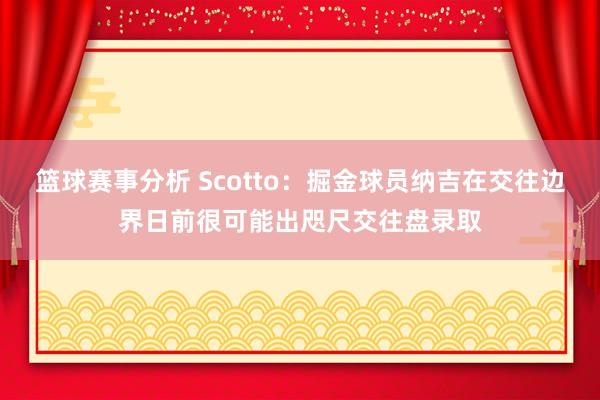 篮球赛事分析 Scotto：掘金球员纳吉在交往边界日前很可能出咫尺交往盘录取